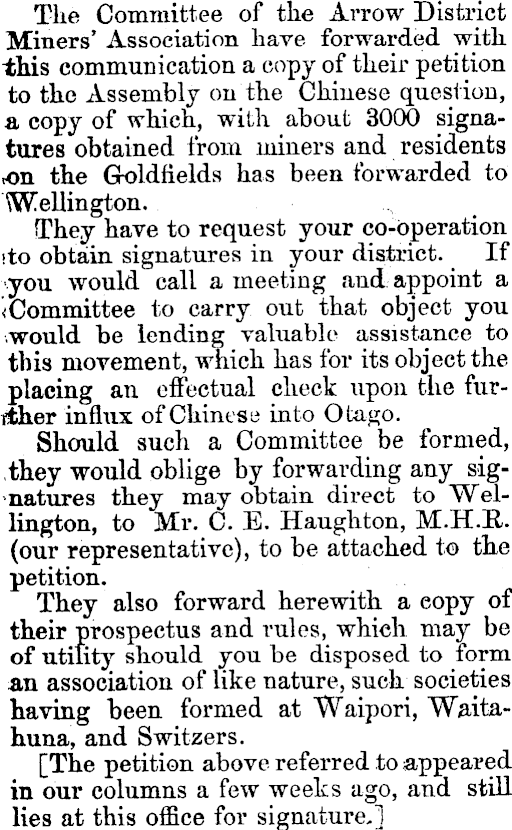 The Committee of the Arrow District Miners' Association have forwarded with this communication a copy of their petition to the Assembly on the Chinese question, a copy of which, with about 3000 signatures obtained from miners and residents on the Goldfields has been forwarded to Wellington.

They have to request your co-operation to obtain signatures in your district. If you would call a meeting and appoint a Committee to carry out that object you would be lending valuable assistance to this movement, which has for its object the placing an effectual check upon the further influx of Chinese into Otago.

Should such a Committee be formed, they would oblige by forwarding any signatures they may obtain direct to Wellington, to Mr. C. E. Haughton, M.H.R. (our representative), to be attached to the petition.

They also forward herewith a copy of their prospectus and rules, which may be of utility should you be disposed to form an association of like nature, such societies having been formed at Waipori, Waitahuna, and Switzers.

[The petition above referred to appeared in our columns a few weeks ago, and still lies at this office for signature.]